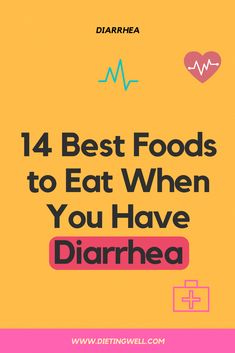 DIARRHEA

14 Best Foods to Eat When You Have Diarrhea

WWW.DIETINGWELL.COM